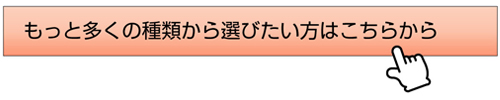 もっと多くの種類から選びたい方はこちらから